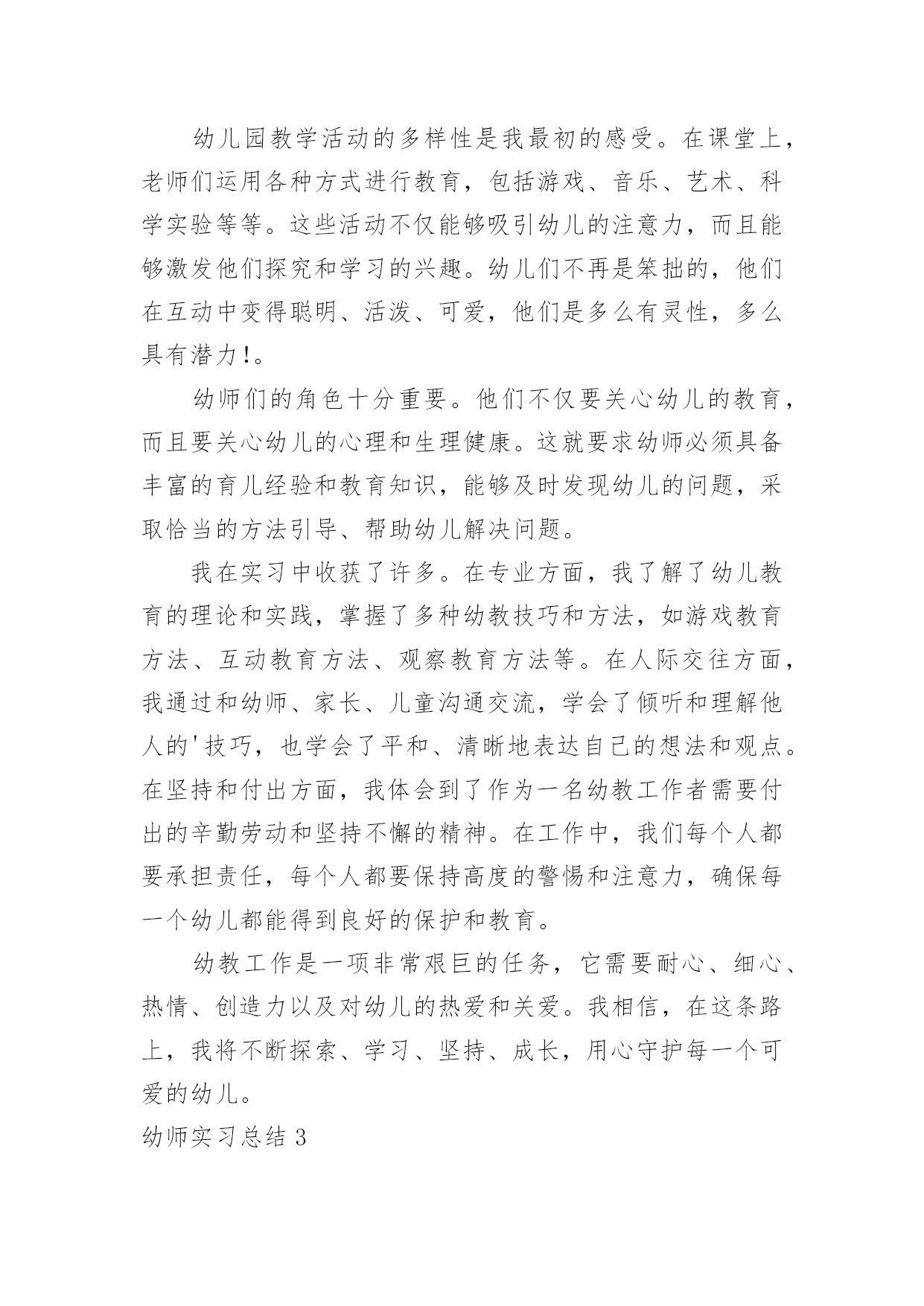 幼儿园教学活动的多样性是我最初的感受。在课堂上，老师们运用各种方式进行教育，包括游戏、音乐、艺术、科学实验等等。这些活动不仅能够吸引幼儿的注意力，而且能够激发他们探究和学习的兴趣。幼儿们不再是笨拙的，他们在互动中变得聪明、活泼、可爱，他们是多么有灵性，多么具有潜力!。

幼师们的角色十分重要。他们不仅要关心幼儿的教育，而且要关心幼儿的心理和生理健康。这就要求幼师必须具备丰富的育儿经验和教育知识，能够及时发现幼儿的问题，采取恰当的方法引导、帮助幼儿解决问题。

我在实习中收获了许多。在专业方面，我了解了幼儿教育的理论和实践，掌握了多种幼教技巧和方法，如游戏教育方法、互动教育方法、观察教育方法等。在人际交往方面，我通过和幼师、家长、儿童沟通交流，学会了倾听和理解他人的'技巧，也学会了平和、清晰地表达自己的想法和观点。在坚持和付出方面，我体会到了作为一名幼教工作者需要付出的辛勤劳动和坚持不懈的精神。在工作中，我们每个人都要承担责任，每个人都要保持高度的警惕和注意力，确保每一个幼儿都能得到良好的保护和教育。

幼教工作是一项非常艰巨的任务，它需要耐心、细心、热情、创造力以及对幼儿的热爱和关爱。我相信，在这条路上，我将不断探索、学习、坚持、成长，用心守护每一个可爱的幼儿。

幼师实习总结 3